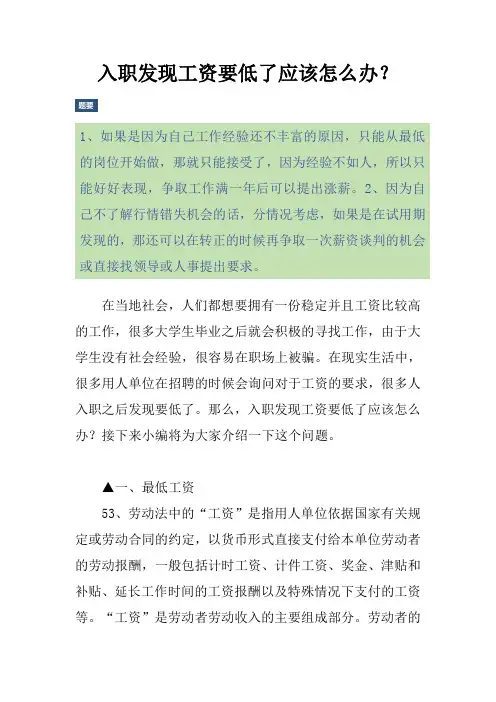 入职发现工资要低了应该怎么办？

题要

1、如果是因为自己工作经验还不丰富的原因，只能从最低的岗位开始做，那就只能接受了，因为经验不如人，所以只能好好表现，争取工作满一年后可以提出涨薪。2、因为自己不了解行情错失机会的话，分情况考虑，如果是在试用期发现的，那还可以在转正的时候再争取一次薪资谈判的机会或直接找领导或人事提出要求。

在当地社会，人们都想要拥有一份稳定并且工资比较高的工作，很多大学生毕业之后就会积极的寻找工作，由于大学生没有社会经验，很容易在职场上被骗。在现实生活中，很多用人单位在招聘的时候会询问对于工资的要求，很多人入职之后发现要低了。那么，入职发现工资要低了应该怎么办？接下来小编将为大家介绍一下这个问题。

▲一、最低工资

53、劳动法中的“工资”是指用人单位依据国家有关规定或劳动合同的约定，以货币形式直接支付给本单位劳动者的劳动报酬，一般包括计时工资、计件工资、奖金、津贴和补贴、延长工作时间的工资报酬以及特殊情况下支付的工资等。“工资”是劳动者劳动收入的主要组成部分。劳动者的